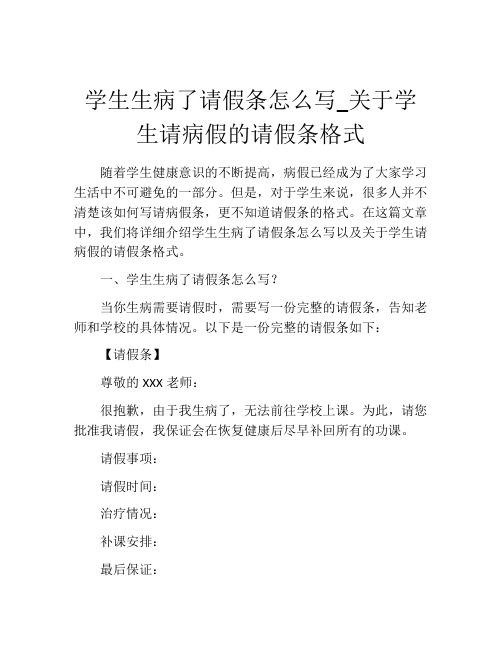 学生生病了请假条怎么写_关于学生请病假的请假条格式

随着学生健康意识的不断提高，病假已经成为了大家学习生活中不可避免的一部分。但是，对于学生来说，很多人并不清楚该如何写请病假条，更不知道请假条的格式。在这篇文章中，我们将详细介绍学生生病了请假条怎么写以及关于学生请病假的请假条格式。

一、学生生病了请假条怎么写？

当你生病需要请假时，需要写一份完整的请假条，告知老师和学校的具体情况。以下是一份完整的请假条如下：

【请假条】

尊敬的 XXX 老师：

很抱歉，由于我生病了，无法前往学校上课。为此，请您批准我请假，我保证会在恢复健康后尽早补回所有的功课。

请假事项：

请假时间：

治疗情况：

补课安排：

最后保证：